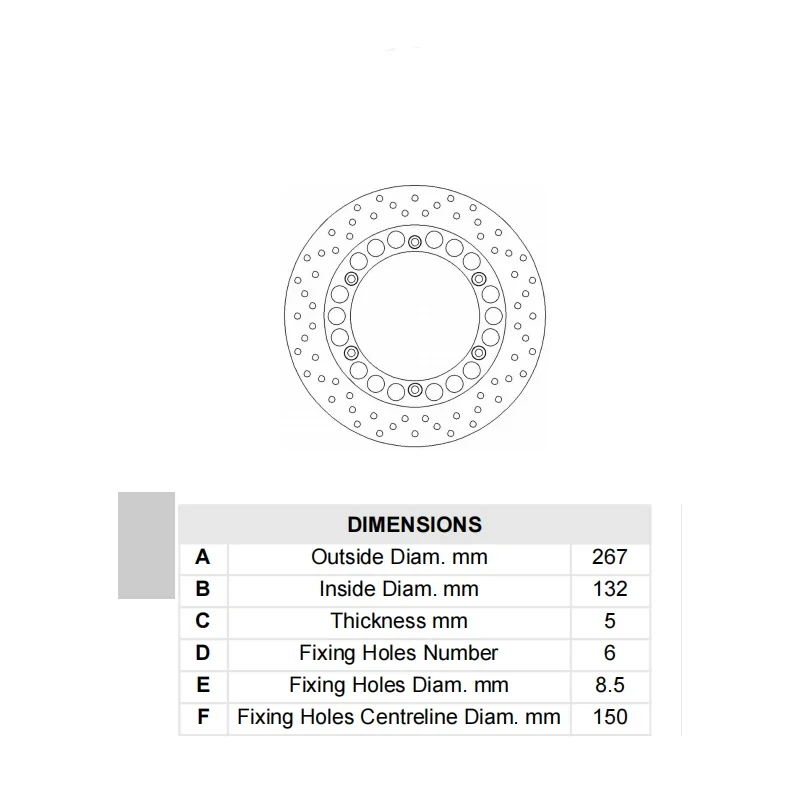 | DIMENSIONS | | |
|---|---|---|
| A | Outside Diam. mm | 267 |
| B | Inside Diam. mm | 132 |
| C | Thickness mm | 5 |
| D | Fixing Holes Number | 6 |
| E | Fixing Holes Diam. mm | 8.5 |
| F | Fixing Holes Centreline Diam. mm | 150 |